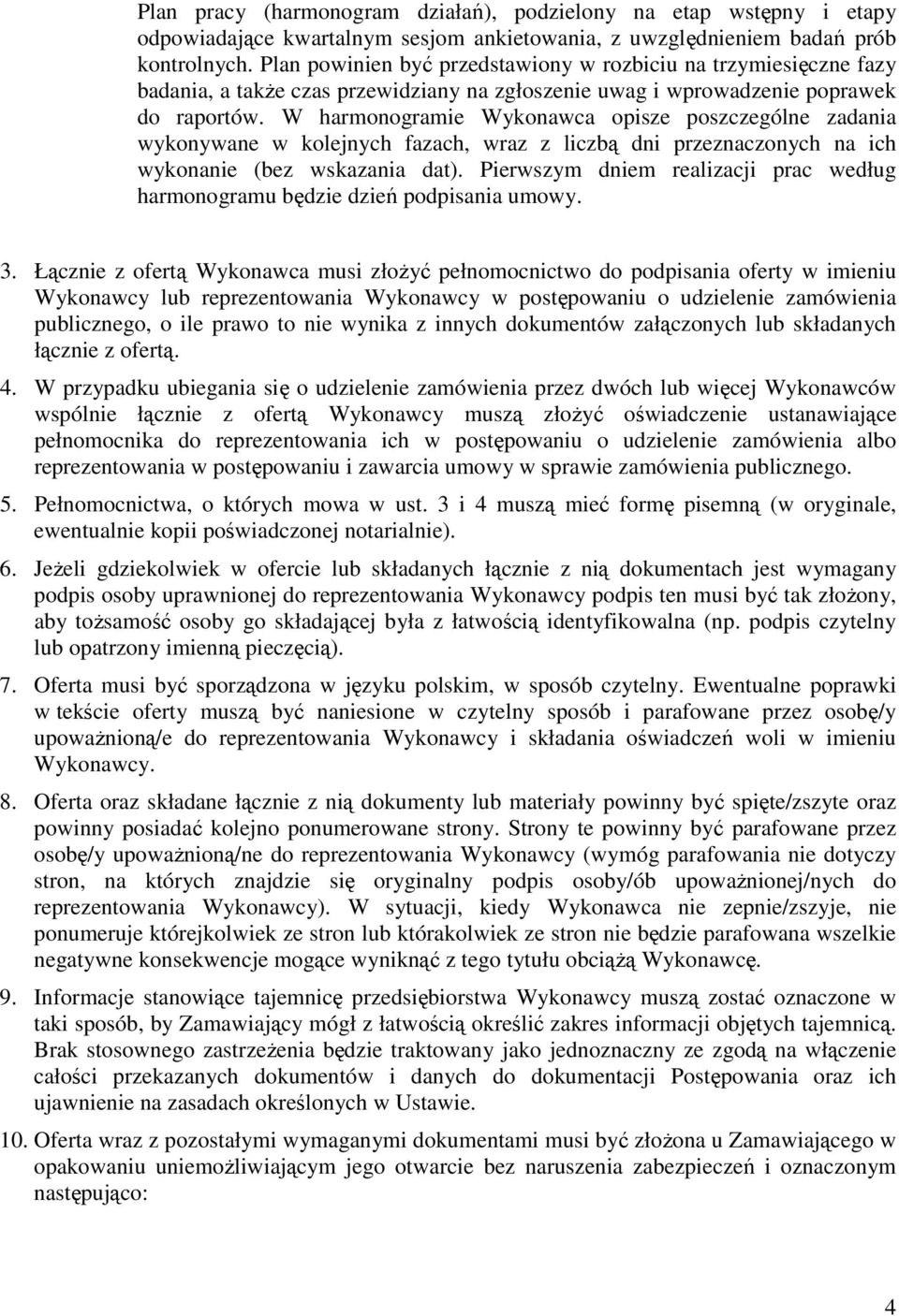 Plan pracy (harmonogram działań), podzielony na etap wstępny i etapy odpowiadające kwartalnym sesjom ankietowania, z uwzględnieniem badań prób kontrolnych. Plan powinien być przedstawiony w rozbiciu na trzymiesięczne fazy badania, a także czas przewidziany na zgłoszenie uwag i wprowadzenie poprawek do raportów. W harmonogramie Wykonawca opisze poszczególne zadania wykonywane w kolejnych fazach, wraz z liczbą dni przeznaczonych na ich wykonanie (bez wskazania dat). Pierwszym dniem realizacji prac według harmonogramu będzie dzień podpisania umowy.

3. Łącznie z ofertą Wykonawca musi złożyć pełnomocnictwo do podpisania oferty w imieniu Wykonawcy lub reprezentowania Wykonawcy w postępowaniu o udzielenie zamówienia publicznego, o ile prawo to nie wynika z innych dokumentów załączonych lub składanych łącznie z ofertą.

4. W przypadku ubiegania się o udzielenie zamówienia przez dwóch lub więcej Wykonawców wspólnie łącznie z ofertą Wykonawcy muszą złożyć oświadczenie ustanawiające pełnomocnika do reprezentowania ich w postępowaniu o udzielenie zamówienia albo reprezentowania w postępowaniu i zawarcia umowy w sprawie zamówienia publicznego.

5. Pełnomocnictwa, o których mowa w ust. 3 i 4 muszą mieć formę pisemną (w oryginale, ewentualnie kopii poświadczonej notarialnie).

6. Jeżeli gdziekolwiek w ofercie lub składanych łącznie z nią dokumentach jest wymagany podpis osoby uprawnionej do reprezentowania Wykonawcy podpis ten musi być tak złożony, aby tożsamość osoby go składającej była z łatwością identyfikowalna (np. podpis czytelny lub opatrzony imienną pieczęcią).

7. Oferta musi być sporządzona w języku polskim, w sposób czytelny. Ewentualne poprawki w tekście oferty muszą być naniesione w czytelny sposób i parafowane przez osobę/y upoważnioną/e do reprezentowania Wykonawcy i składania oświadczeń woli w imieniu Wykonawcy.

8. Oferta oraz składane łącznie z nią dokumenty lub materiały powinny być spięte/zszyte oraz powinny posiadać kolejno ponumerowane strony. Strony te powinny być parafowane przez osobę/y upoważnioną/ne do reprezentowania Wykonawcy (wymóg parafowania nie dotyczy stron, na których znajdzie się oryginalny podpis osoby/ób upoważnionej/nych do reprezentowania Wykonawcy). W sytuacji, kiedy Wykonawca nie zepnie/zszyje, nie ponumeruje którejkolwiek ze stron lub którakolwiek ze stron nie będzie parafowana wszelkie negatywne konsekwencje mogące wyniknąć z tego tytułu obciążą Wykonawcę.

9. Informacje stanowiące tajemnicę przedsiębiorstwa Wykonawcy muszą zostać oznaczone w taki sposób, by Zamawiający mógł z łatwością określić zakres informacji objętych tajemnicą. Brak stosownego zastrzeżenia będzie traktowany jako jednoznaczny ze zgodą na włączenie całości przekazanych dokumentów i danych do dokumentacji Postępowania oraz ich ujawnienie na zasadach określonych w Ustawie.

10. Oferta wraz z pozostałymi wymaganymi dokumentami musi być złożona u Zamawiającego w opakowaniu uniemożliwiającym jego otwarcie bez naruszenia zabezpieczeń i oznaczonym następująco:

4